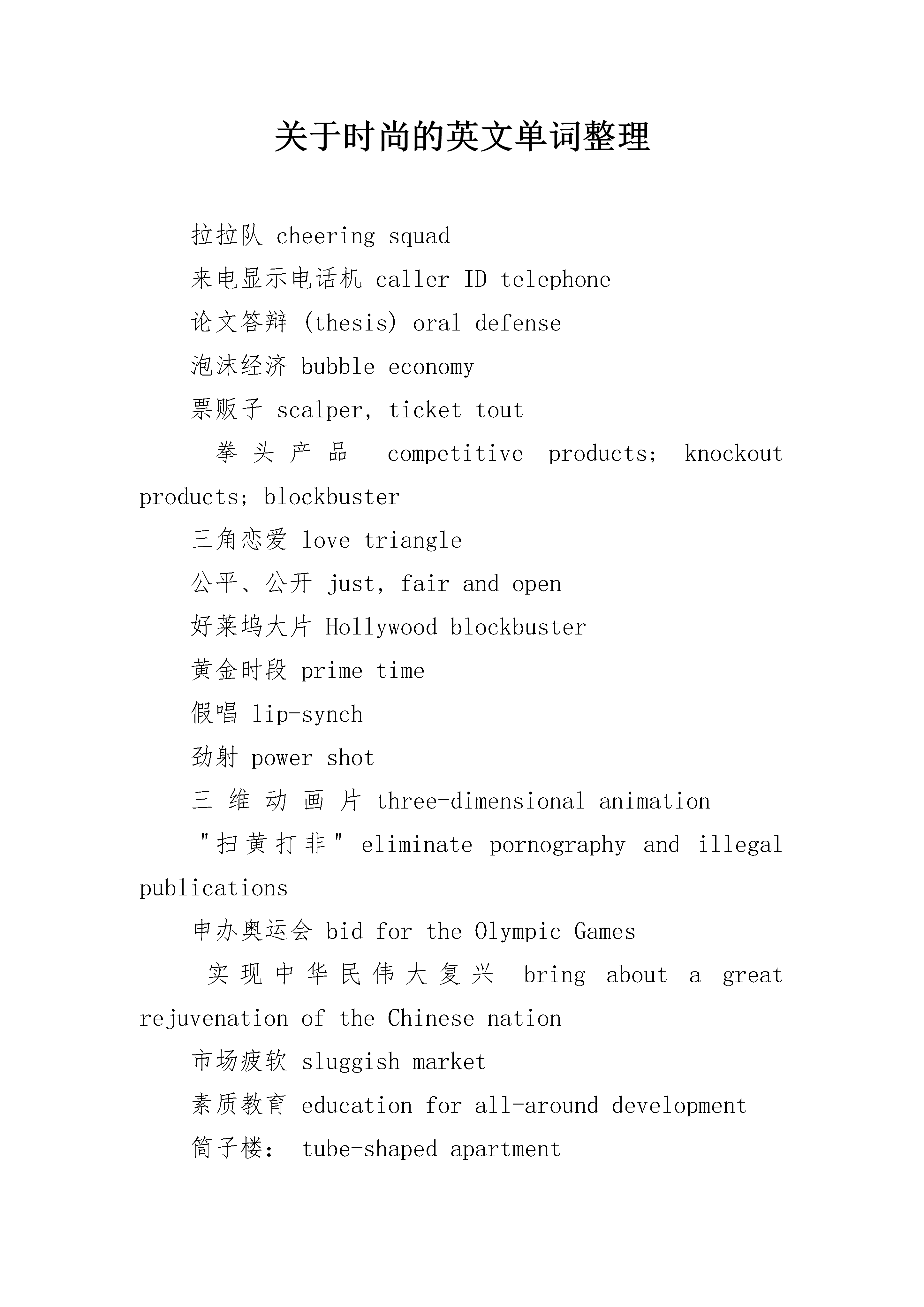 关于时尚的英文单词整理

拉拉队 cheering squad

来电显示电话机 caller ID telephone

论文答辩 (thesis) oral defense

泡沫经济 bubble economy

票贩子 scalper, ticket tout

拳头产品 competitive products; knockout products; blockbuster

三角恋爱 love triangle

公平、公开 just, fair and open

好莱坞大片 Hollywood blockbuster

黄金时段 prime time

假唱 lip-synch

劲射 power shot

三维动画片 three-dimensional animation

"扫黄打非" eliminate pornography and illegal publications

申办奥运会 bid for the Olympic Games

实现中华民伟大复兴 bring about a great rejuvenation of the Chinese nation

市场疲软 sluggish market

素质教育 education for all-around development

筒子楼: tube-shaped apartment